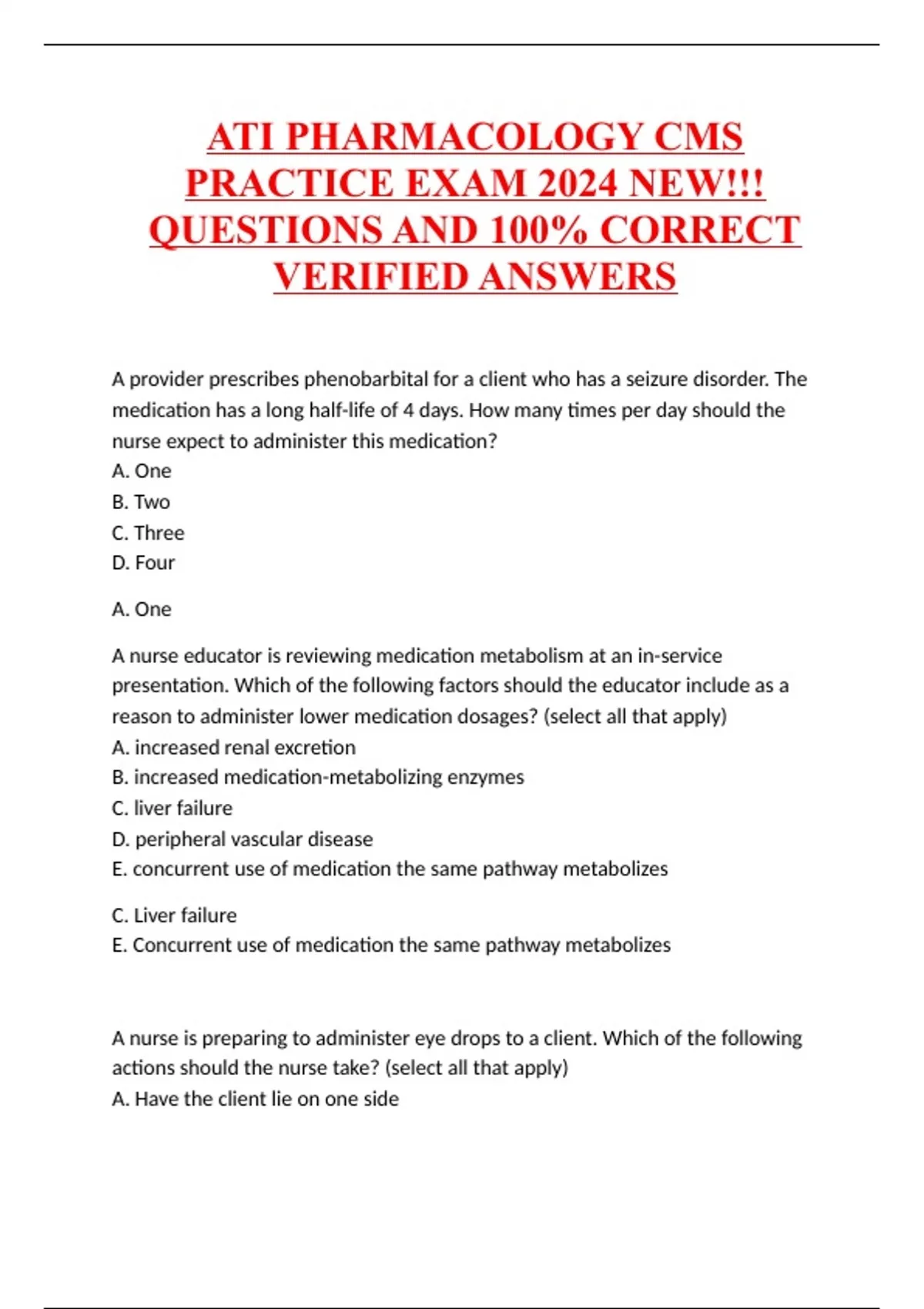 ATI PHARMACOLOGY CMS PRACTICE EXAM 2024 NEW!!! QUESTIONS AND 100% CORRECT VERIFIED ANSWERS

A provider prescribes phenobarbital for a client who has a seizure disorder. The medication has a long half-life of 4 days. How many times per day should the nurse expect to administer this medication?
A. One
B. Two
C. Three
D. Four

A. One

A nurse educator is reviewing medication metabolism at an in-service presentation. Which of the following factors should the educator include as a reason to administer lower medication dosages? (select all that apply)
A. increased renal excretion
B. increased medication-metabolizing enzymes
C. liver failure
D. peripheral vascular disease
E. concurrent use of medication the same pathway metabolizes

C. Liver failure
E. Concurrent use of medication the same pathway metabolizes

A nurse is preparing to administer eye drops to a client. Which of the following actions should the nurse take? (select all that apply)
A. Have the client lie on one side